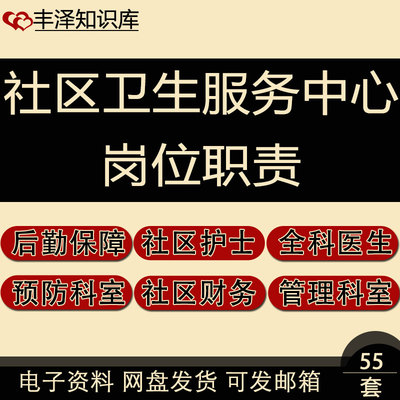 丰泽知识库

社区卫生服务中心
岗位职责

后勤保障 社区护士 全科医生
预防科室 社区财务 管理科室

55
套

电子资料 网盘发货 可发邮箱